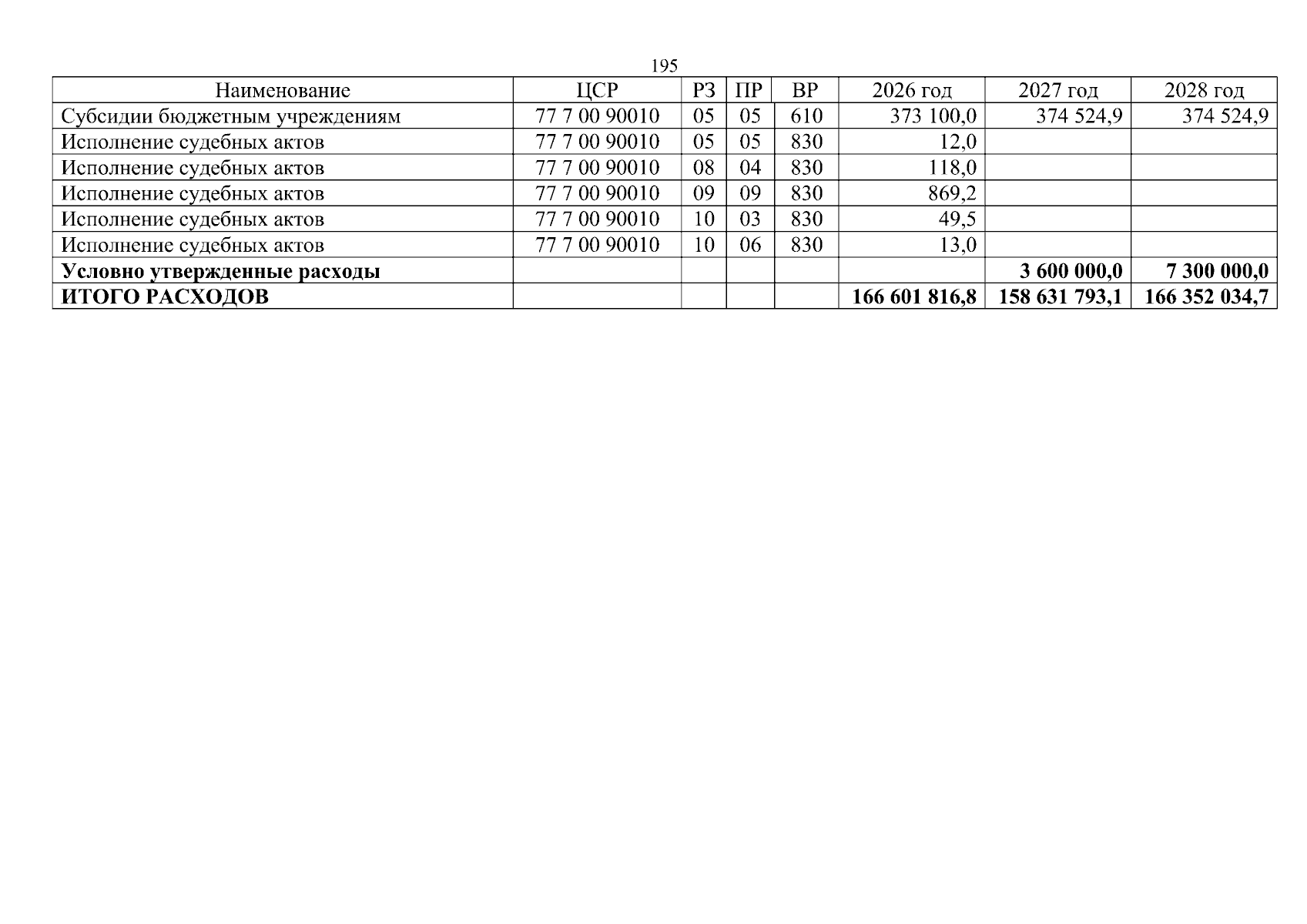 195

| Наименование | ЦСР | РЗ | ПР | ВР | 2026 год | 2027 год | 2028 год |
|---|---|---|---|---|---|---|---|
| Субсидии бюджетным учреждениям | 77 7 00 90010 | 05 | 05 | 610 | 373 100,0 | 374 524,9 | 374 524,9 |
| Исполнение судебных актов | 77 7 00 90010 | 05 | 05 | 830 | 12,0 | | |
| Исполнение судебных актов | 77 7 00 90010 | 08 | 04 | 830 | 118,0 | | |
| Исполнение судебных актов | 77 7 00 90010 | 09 | 09 | 830 | 869,2 | | |
| Исполнение судебных актов | 77 7 00 90010 | 10 | 03 | 830 | 49,5 | | |
| Исполнение судебных актов | 77 7 00 90010 | 10 | 06 | 830 | 13,0 | | |
| Условно утвержденные расходы | | | | | | 3 600 000,0 | 7 300 000,0 |
| ИТОГО РАСХОДОВ | | | | | 166 601 816,8 | 158 631 793,1 | 166 352 034,7 |